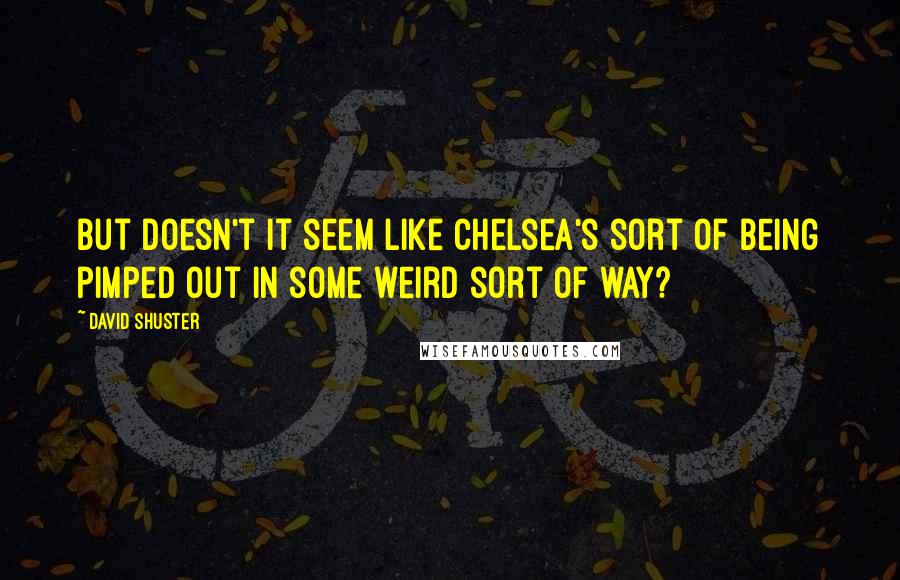 BUT DOESN'T IT SEEM LIKE CHELSEA'S SORT OF BEING PIMPED OUT IN SOME WEIRD SORT OF WAY?

~ DAVID SHUSTER

WISEFAMOUSQUOTES.COM